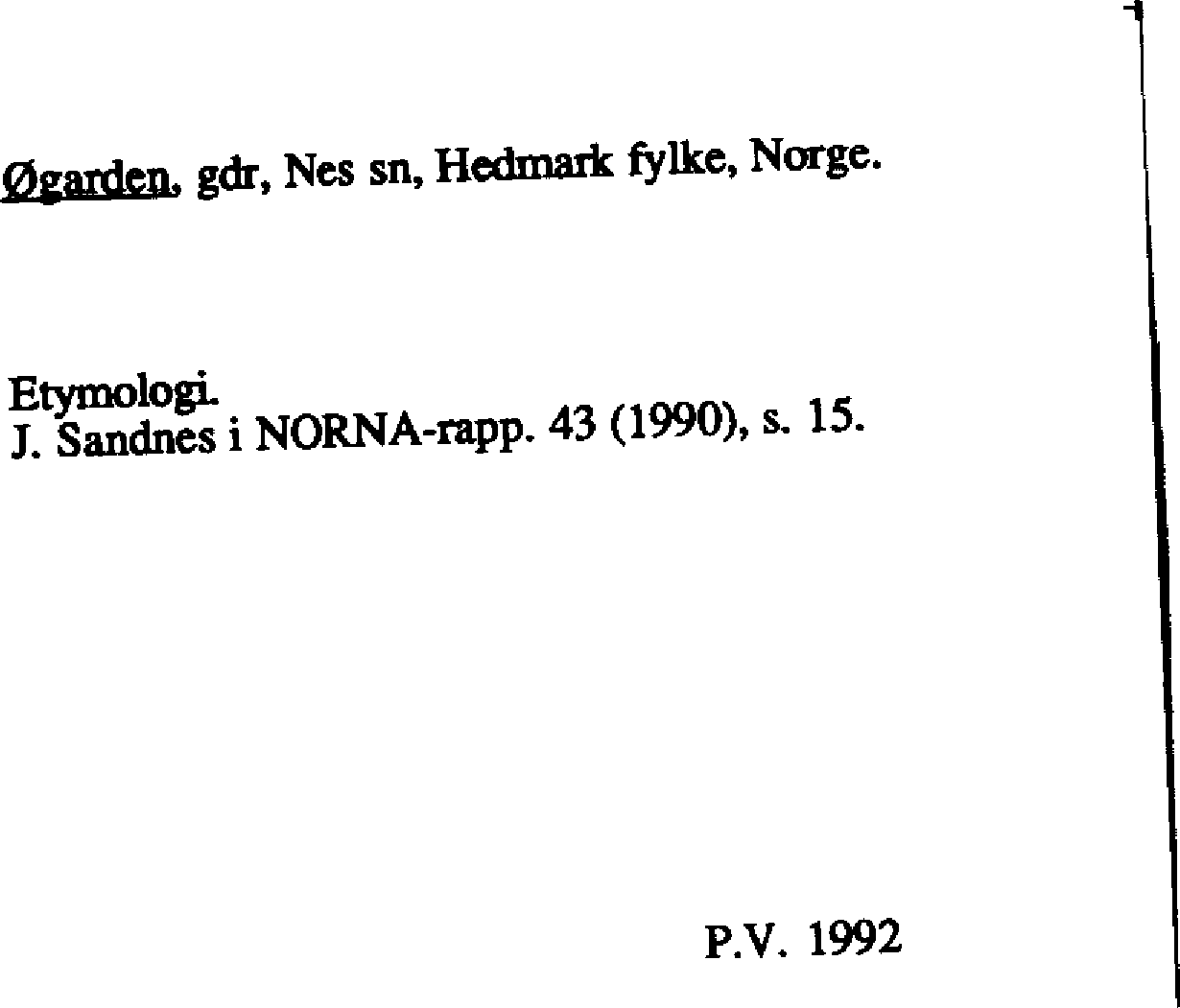 Øgarden, gdr, Nes sn, Hedmark fylke, Norge.

Etymologi.
J. Sandnes i NORNA-rapp. 43 (1990), s. 15.

P.V. 1992